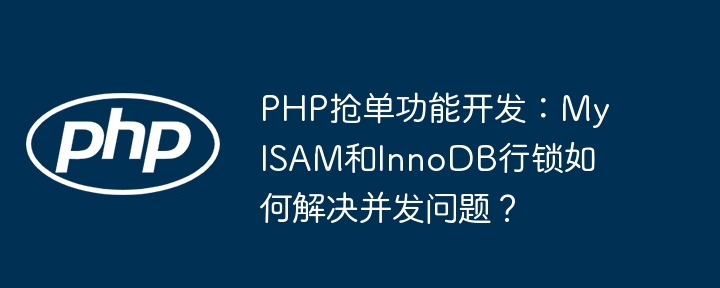 php

PHP抢单功能开发：MyISAM和InnoDB行锁如何解决并发问题？